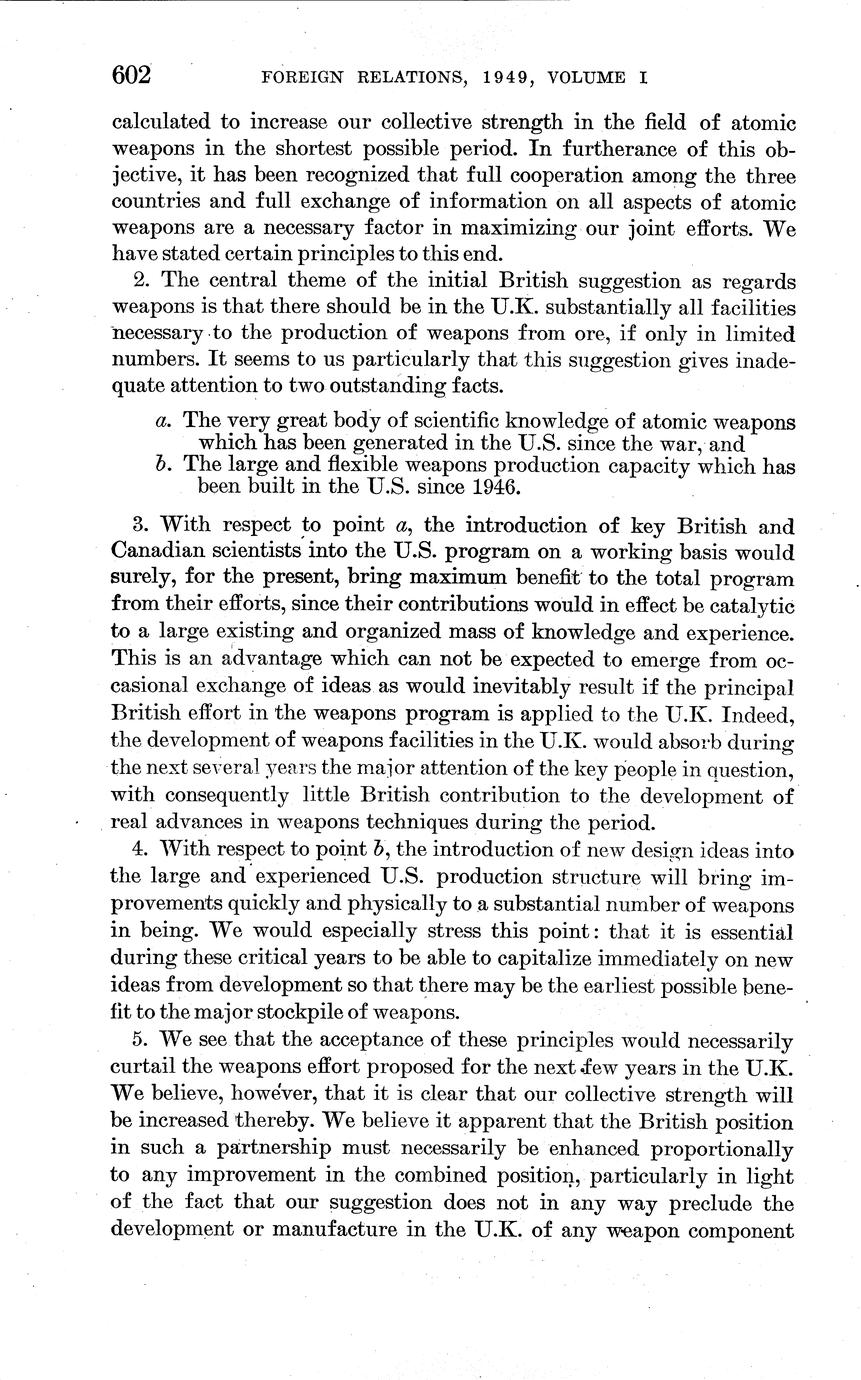 602 FOREIGN RELATIONS, 1949, VOLUME I

calculated to increase our collective strength in the field of atomic weapons in the shortest possible period. In furtherance of this objective, it has been recognized that full cooperation among the three countries and full exchange of information on all aspects of atomic weapons are a necessary factor in maximizing our joint efforts. We have stated certain principles to this end.

2. The central theme of the initial British suggestion as regards weapons is that there should be in the U.K. substantially all facilities necessary to the production of weapons from ore, if only in limited numbers. It seems to us particularly that this suggestion gives inadequate attention to two outstanding facts.

a. The very great body of scientific knowledge of atomic weapons which has been generated in the U.S. since the war, and
b. The large and flexible weapons production capacity which has been built in the U.S. since 1946.

3. With respect to point a, the introduction of key British and Canadian scientists into the U.S. program on a working basis would surely, for the present, bring maximum benefit to the total program from their efforts, since their contributions would in effect be catalytic to a large existing and organized mass of knowledge and experience. This is an advantage which can not be expected to emerge from occasional exchange of ideas as would inevitably result if the principal British effort in the weapons program is applied to the U.K. Indeed, the development of weapons facilities in the U.K. would absorb during the next several years the major attention of the key people in question, with consequently little British contribution to the development of real advances in weapons techniques during the period.

4. With respect to point b, the introduction of new design ideas into the large and experienced U.S. production structure will bring improvements quickly and physically to a substantial number of weapons in being. We would especially stress this point: that it is essential during these critical years to be able to capitalize immediately on new ideas from development so that there may be the earliest possible benefit to the major stockpile of weapons.

5. We see that the acceptance of these principles would necessarily curtail the weapons effort proposed for the next few years in the U.K. We believe, however, that it is clear that our collective strength will be increased thereby. We believe it apparent that the British position in such a partnership must necessarily be enhanced proportionally to any improvement in the combined position, particularly in light of the fact that our suggestion does not in any way preclude the development or manufacture in the U.K. of any weapon component